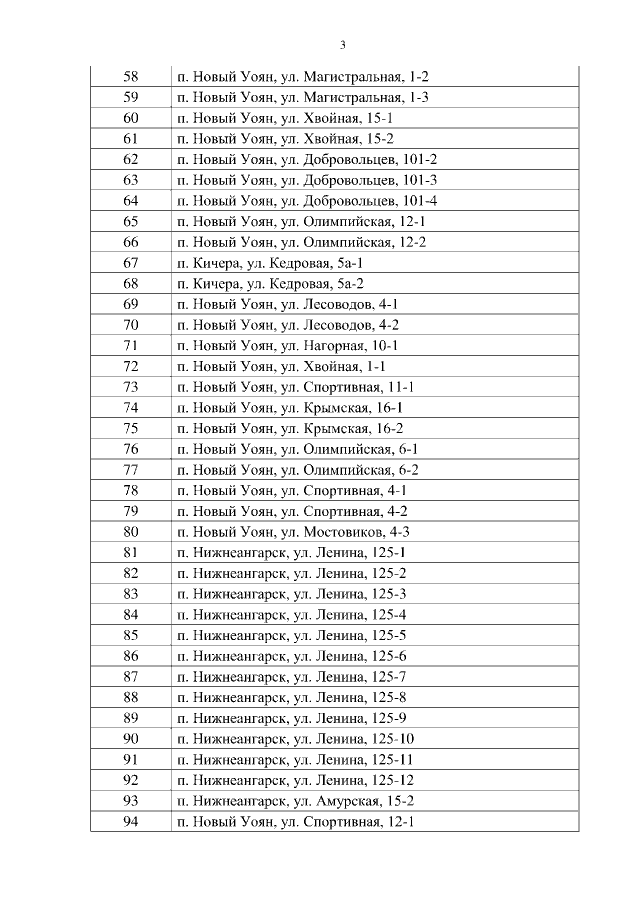 3

| | |
|---|---|
| 58 | п. Новый Уоян, ул. Магистральная, 1-2 |
| 59 | п. Новый Уоян, ул. Магистральная, 1-3 |
| 60 | п. Новый Уоян, ул. Хвойная, 15-1 |
| 61 | п. Новый Уоян, ул. Хвойная, 15-2 |
| 62 | п. Новый Уоян, ул. Добровольцев, 101-2 |
| 63 | п. Новый Уоян, ул. Добровольцев, 101-3 |
| 64 | п. Новый Уоян, ул. Добровольцев, 101-4 |
| 65 | п. Новый Уоян, ул. Олимпийская, 12-1 |
| 66 | п. Новый Уоян, ул. Олимпийская, 12-2 |
| 67 | п. Кичера, ул. Кедровая, 5а-1 |
| 68 | п. Кичера, ул. Кедровая, 5а-2 |
| 69 | п. Новый Уоян, ул. Лесоводов, 4-1 |
| 70 | п. Новый Уоян, ул. Лесоводов, 4-2 |
| 71 | п. Новый Уоян, ул. Нагорная, 10-1 |
| 72 | п. Новый Уоян, ул. Хвойная, 1-1 |
| 73 | п. Новый Уоян, ул. Спортивная, 11-1 |
| 74 | п. Новый Уоян, ул. Крымская, 16-1 |
| 75 | п. Новый Уоян, ул. Крымская, 16-2 |
| 76 | п. Новый Уоян, ул. Олимпийская, 6-1 |
| 77 | п. Новый Уоян, ул. Олимпийская, 6-2 |
| 78 | п. Новый Уоян, ул. Спортивная, 4-1 |
| 79 | п. Новый Уоян, ул. Спортивная, 4-2 |
| 80 | п. Новый Уоян, ул. Мостовиков, 4-3 |
| 81 | п. Нижнеангарск, ул. Ленина, 125-1 |
| 82 | п. Нижнеангарск, ул. Ленина, 125-2 |
| 83 | п. Нижнеангарск, ул. Ленина, 125-3 |
| 84 | п. Нижнеангарск, ул. Ленина, 125-4 |
| 85 | п. Нижнеангарск, ул. Ленина, 125-5 |
| 86 | п. Нижнеангарск, ул. Ленина, 125-6 |
| 87 | п. Нижнеангарск, ул. Ленина, 125-7 |
| 88 | п. Нижнеангарск, ул. Ленина, 125-8 |
| 89 | п. Нижнеангарск, ул. Ленина, 125-9 |
| 90 | п. Нижнеангарск, ул. Ленина, 125-10 |
| 91 | п. Нижнеангарск, ул. Ленина, 125-11 |
| 92 | п. Нижнеангарск, ул. Ленина, 125-12 |
| 93 | п. Нижнеангарск, ул. Амурская, 15-2 |
| 94 | п. Новый Уоян, ул. Спортивная, 12-1 |